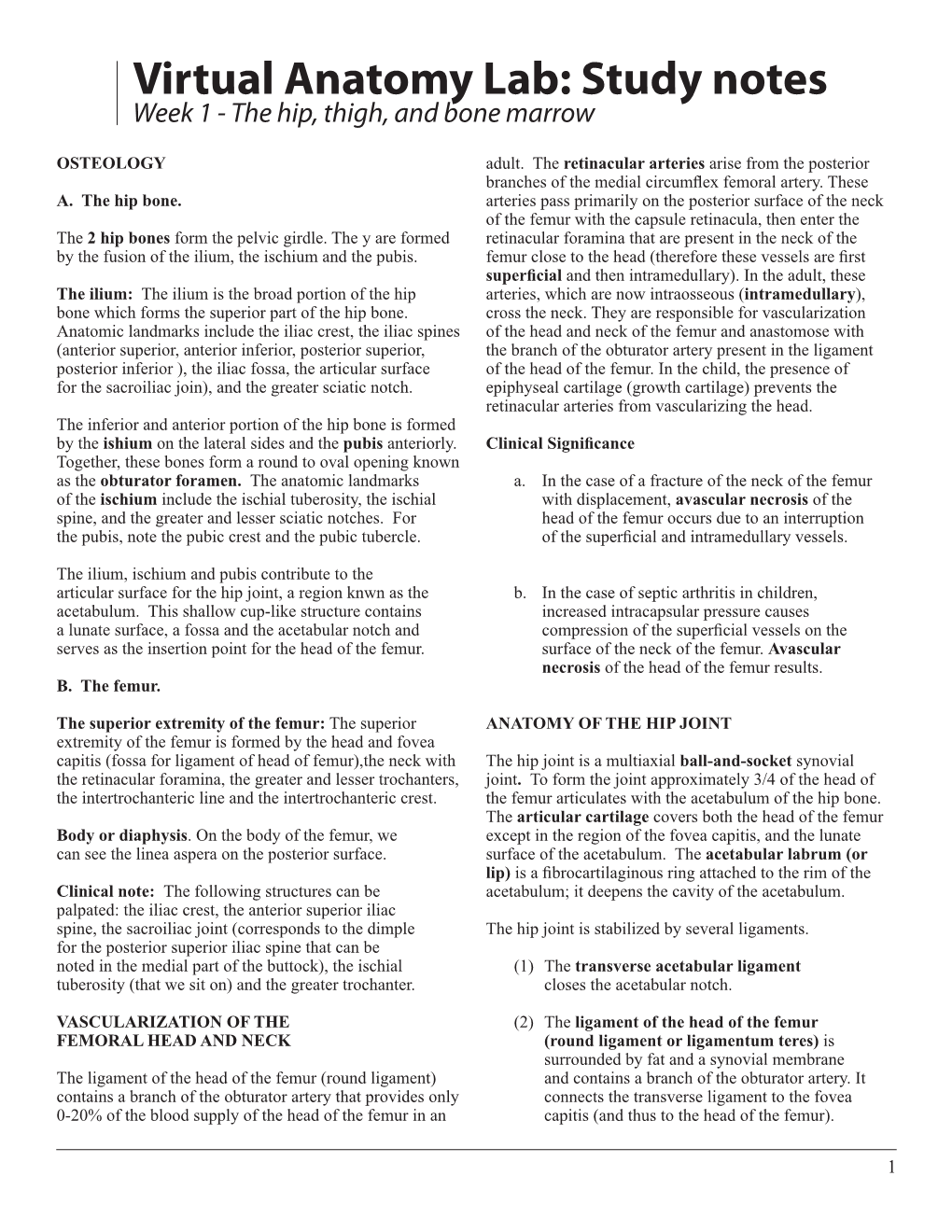 Virtual Anatomy Lab: Study notes
Week 1 - The hip, thigh, and bone marrow

OSTEOLOGY

A. The hip bone.

The 2 hip bones form the pelvic girdle. The y are formed by the fusion of the ilium, the ischium and the pubis.

The ilium: The ilium is the broad portion of the hip bone which forms the superior part of the hip bone. Anatomic landmarks include the iliac crest, the iliac spines (anterior superior, anterior inferior, posterior superior, posterior inferior ), the iliac fossa, the articular surface for the sacroiliac join), and the greater sciatic notch.

The inferior and anterior portion of the hip bone is formed by the ishium on the lateral sides and the pubis anteriorly. Together, these bones form a round to oval opening known as the obturator foramen. The anatomic landmarks of the ischium include the ischial tuberosity, the ischial spine, and the greater and lesser sciatic notches. For the pubis, note the pubic crest and the pubic tubercle.

The ilium, ischium and pubis contribute to the articular surface for the hip joint, a region knwn as the acetabulum. This shallow cup-like structure contains a lunate surface, a fossa and the acetabular notch and serves as the insertion point for the head of the femur.

B. The femur.

The superior extremity of the femur: The superior extremity of the femur is formed by the head and fovea capitis (fossa for ligament of head of femur),the neck with the retinacular foramina, the greater and lesser trochanters, the intertrochanteric line and the intertrochanteric crest.

Body or diaphysis. On the body of the femur, we can see the linea aspera on the posterior surface.

Clinical note: The following structures can be palpated: the iliac crest, the anterior superior iliac spine, the sacroiliac joint (corresponds to the dimple for the posterior superior iliac spine that can be noted in the medial part of the buttock), the ischial tuberosity (that we sit on) and the greater trochanter.

VASCULARIZATION OF THE FEMORAL HEAD AND NECK

The ligament of the head of the femur (round ligament) contains a branch of the obturator artery that provides only 0-20% of the blood supply of the head of the femur in an adult. The retinacular arteries arise from the posterior branches of the medial circumflex femoral artery. These arteries pass primarily on the posterior surface of the neck of the femur with the capsule retinacula, then enter the retinacular foramina that are present in the neck of the femur close to the head (therefore these vessels are first superficial and then intramedullary). In the adult, these arteries, which are now intraosseous (intramedullary), cross the neck. They are responsible for vascularization of the head and neck of the femur and anastomose with the branch of the obturator artery present in the ligament of the head of the femur. In the child, the presence of epiphyseal cartilage (growth cartilage) prevents the retinacular arteries from vascularizing the head.

Clinical Significance

a. In the case of a fracture of the neck of the femur with displacement, avascular necrosis of the head of the femur occurs due to an interruption of the superficial and intramedullary vessels.

b. In the case of septic arthritis in children, increased intracapsular pressure causes compression of the superficial vessels on the surface of the neck of the femur. Avascular necrosis of the head of the femur results.

ANATOMY OF THE HIP JOINT

The hip joint is a multiaxial ball-and-socket synovial joint. To form the joint approximately 3/4 of the head of the femur articulates with the acetabulum of the hip bone. The articular cartilage covers both the head of the femur except in the region of the fovea capitis, and the lunate surface of the acetabulum. The acetabular labrum (or lip) is a fibrocartilaginous ring attached to the rim of the acetabulum; it deepens the cavity of the acetabulum.

The hip joint is stabilized by several ligaments.

(1) The transverse acetabular ligament closes the acetabular notch.

(2) The ligament of the head of the femur (round ligament or ligamentum teres) is surrounded by fat and a synovial membrane and contains a branch of the obturator artery. It connects the transverse ligament to the fovea capitis (and thus to the head of the femur).

1